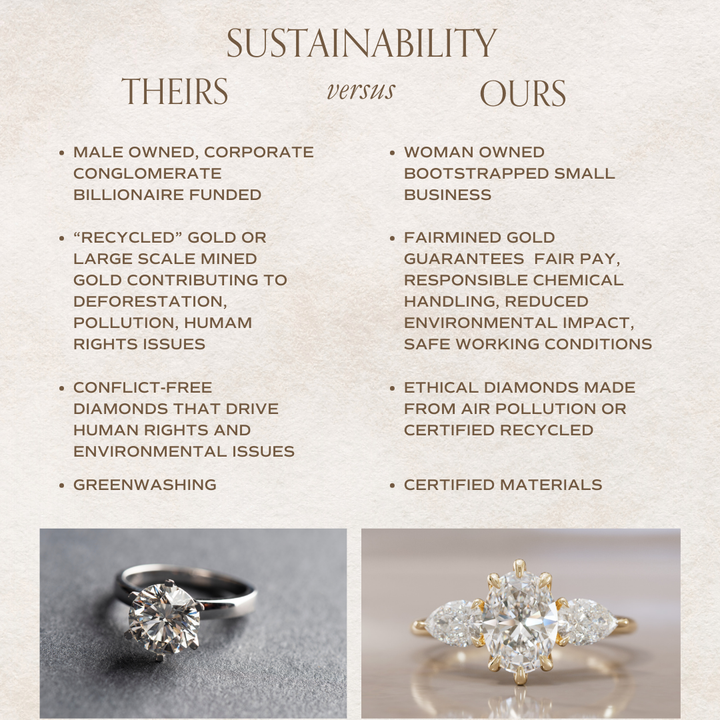 SUSTAINABILITY

THEIRS versus OURS

• MALE OWNED, CORPORATE CONGLOMERATE BILLIONAIRE FUNDED

• "RECYCLED" GOLD OR LARGE SCALE MINED GOLD CONTRIBUTING TO DEFORESTATION, POLLUTION, HUMAM RIGHTS ISSUES

• CONFLICT-FREE DIAMONDS THAT DRIVE HUMAN RIGHTS AND ENVIRONMENTAL ISSUES

• GREENWASHING

• WOMAN OWNED BOOTSTRAPPED SMALL BUSINESS

• FAIRMINED GOLD GUARANTEES FAIR PAY, RESPONSIBLE CHEMICAL HANDLING, REDUCED ENVIRONMENTAL IMPACT, SAFE WORKING CONDITIONS

• ETHICAL DIAMONDS MADE FROM AIR POLLUTION OR CERTIFIED RECYCLED

• CERTIFIED MATERIALS